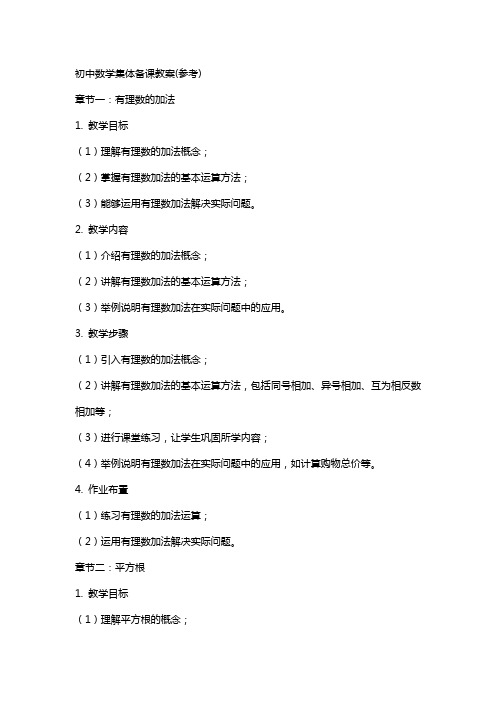 初中数学集体备课教案(参考)

章节一：有理数的加法

1. 教学目标

（1）理解有理数的加法概念；

（2）掌握有理数加法的基本运算方法；

（3）能够运用有理数加法解决实际问题。

2. 教学内容

（1）介绍有理数的加法概念；

（2）讲解有理数加法的基本运算方法；

（3）举例说明有理数加法在实际问题中的应用。

3. 教学步骤

（1）引入有理数的加法概念；

（2）讲解有理数加法的基本运算方法，包括同号相加、异号相加、互为相反数相加等；

（3）进行课堂练习，让学生巩固所学内容；

（4）举例说明有理数加法在实际问题中的应用，如计算购物总价等。

4. 作业布置

（1）练习有理数的加法运算；

（2）运用有理数加法解决实际问题。

章节二：平方根

1. 教学目标

（1）理解平方根的概念；